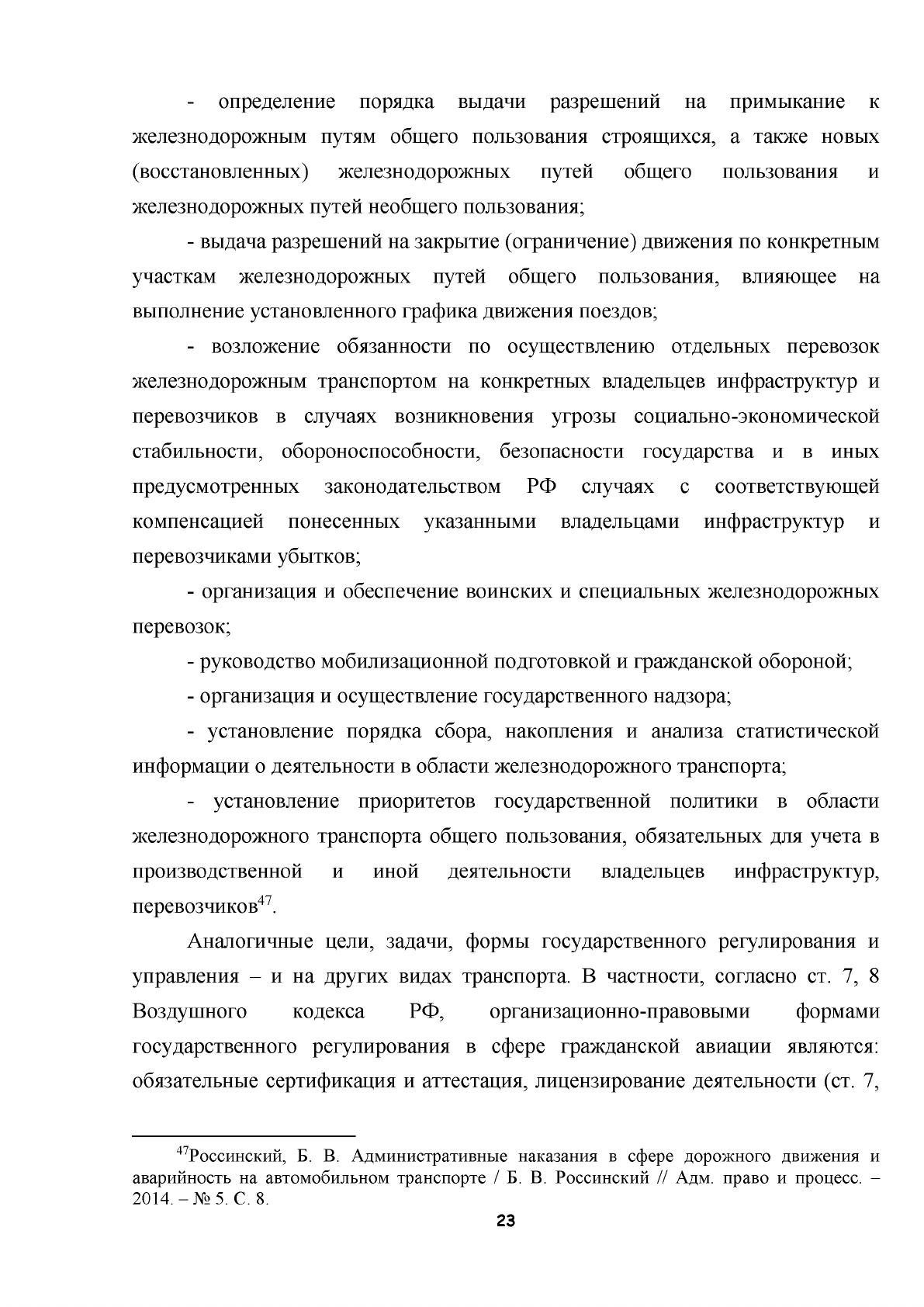 - определение порядка выдачи разрешений на примыкание к железнодорожным путям общего пользования строящихся, а также новых (восстановленных) железнодорожных путей общего пользования и железнодорожных путей необщего пользования;

- выдача разрешений на закрытие (ограничение) движения по конкретным участкам железнодорожных путей общего пользования, влияющее на выполнение установленного графика движения поездов;

- возложение обязанности по осуществлению отдельных перевозок железнодорожным транспортом на конкретных владельцев инфраструктур и перевозчиков в случаях возникновения угрозы социально-экономической стабильности, обороноспособности, безопасности государства и в иных предусмотренных законодательством РФ случаях с соответствующей компенсацией понесенных указанными владельцами инфраструктур и перевозчиками убытков;

- организация и обеспечение воинских и специальных железнодорожных перевозок;

- руководство мобилизационной подготовкой и гражданской обороной;

- организация и осуществление государственного надзора;

- установление порядка сбора, накопления и анализа статистической информации о деятельности в области железнодорожного транспорта;

- установление приоритетов государственной политики в области железнодорожного транспорта общего пользования, обязательных для учета в производственной и иной деятельности владельцев инфраструктур, перевозчиков$^{47}$.

Аналогичные цели, задачи, формы государственного регулирования и управления – и на других видах транспорта. В частности, согласно ст. 7, 8 Воздушного кодекса РФ, организационно-правовыми формами государственного регулирования в сфере гражданской авиации являются: обязательные сертификация и аттестация, лицензирование деятельности (ст. 7,

$^{47}$Россинский, Б. В. Административные наказания в сфере дорожного движения и аварийность на автомобильном транспорте / Б. В. Россинский // Адм. право и процесс. – 2014. – № 5. С. 8.

23